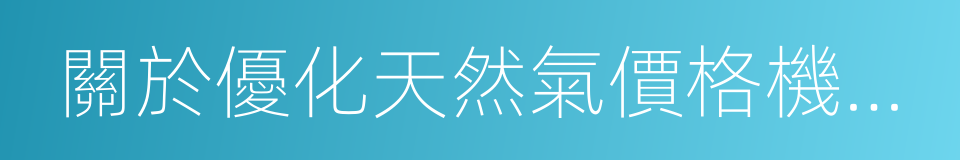 關於優化天然氣價格機...